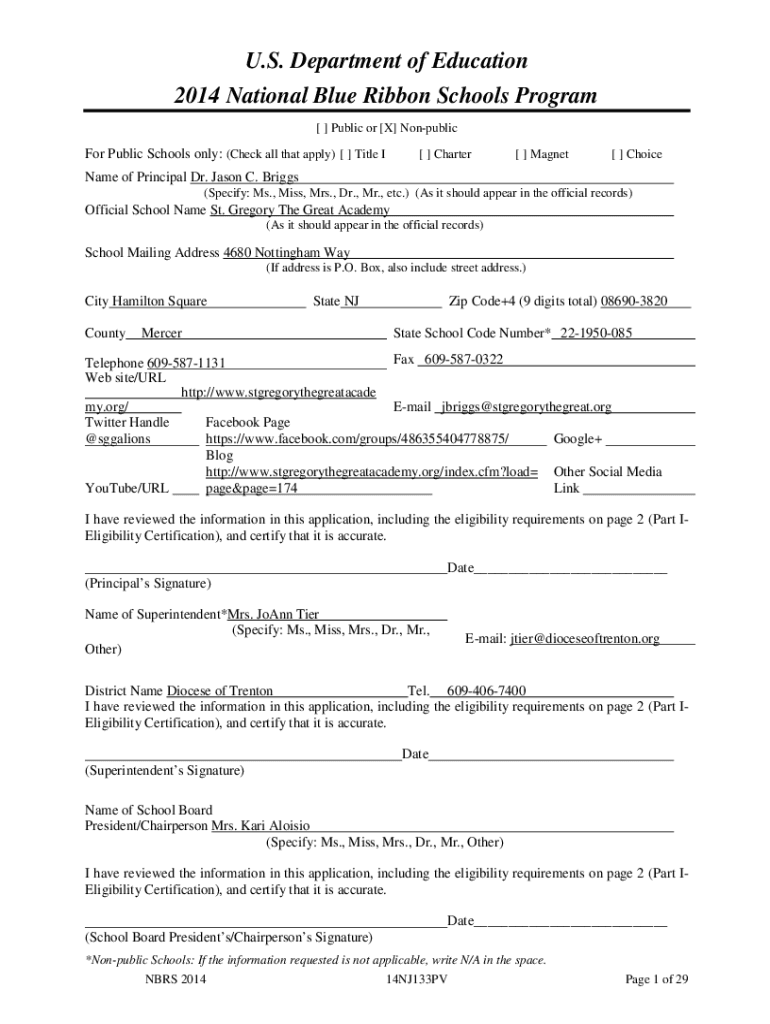 U.S. Department of Education
2014 National Blue Ribbon Schools Program

[ ] Public or [X] Non-public

For Public Schools only: (Check all that apply) [ ] Title I [ ] Charter [ ] Magnet [ ] Choice

Name of Principal Dr. Jason C. Briggs
(Specify: Ms., Miss, Mrs., Dr., Mr., etc.) (As it should appear in the official records)

Official School Name St. Gregory The Great Academy
(As it should appear in the official records)

School Mailing Address 4680 Nottingham Way
(If address is P.O. Box, also include street address.)

City Hamilton Square State NJ Zip Code+4 (9 digits total) 08690-3820

County Mercer State School Code Number* 22-1950-085

Telephone 609-587-1131 Fax 609-587-0322

Web site/URL http://www.stgregorythegreatacademy.org/ E-mail jbriggs@stgregorythegreat.org

Twitter Handle @sggalions Facebook Page https://www.facebook.com/groups/486355404778875/ Google+

YouTube/URL Blog http://www.stgregorythegreatacademy.org/index.cfm?load=page&page=174 Other Social Media Link

I have reviewed the information in this application, including the eligibility requirements on page 2 (Part I-Eligibility Certification), and certify that it is accurate.

Date
(Principal's Signature)

Name of Superintendent*Mrs. JoAnn Tier
(Specify: Ms., Miss, Mrs., Dr., Mr., Other) E-mail: jtier@dioceseoftrenton.org

District Name Diocese of Trenton Tel. 609-406-7400
I have reviewed the information in this application, including the eligibility requirements on page 2 (Part I-Eligibility Certification), and certify that it is accurate.

Date
(Superintendent's Signature)

Name of School Board
President/Chairperson Mrs. Kari Aloisio
(Specify: Ms., Miss, Mrs., Dr., Mr., Other)

I have reviewed the information in this application, including the eligibility requirements on page 2 (Part I-Eligibility Certification), and certify that it is accurate.

Date
(School Board President's/Chairperson's Signature)

*Non-public Schools: If the information requested is not applicable, write N/A in the space.

NBRS 2014 14NJ133PV Page 1 of 29